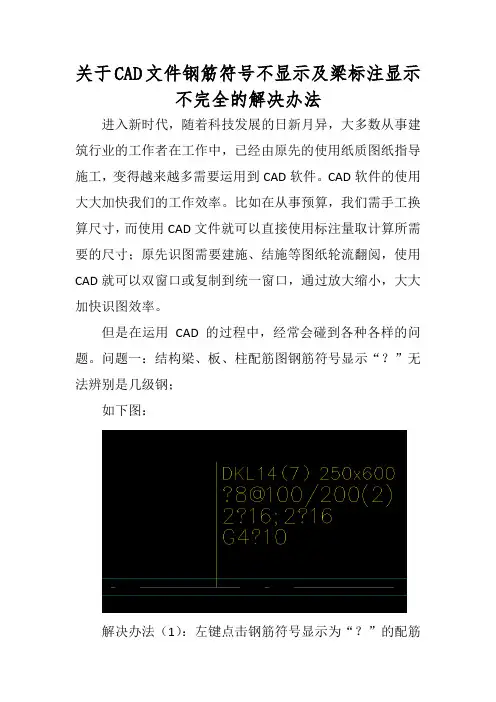 关于CAD文件钢筋符号不显示及梁标注显示不完全的解决办法

进入新时代，随着科技发展的日新月异，大多数从事建筑行业的工作者在工作中，已经由原先的使用纸质图纸指导施工，变得越来越多需要运用到CAD软件。CAD软件的使用大大加快我们的工作效率。比如在从事预算，我们需手工换算尺寸，而使用CAD文件就可以直接使用标注量取计算所需要的尺寸；原先识图需要建施、结施等图纸轮流翻阅，使用CAD就可以双窗口或复制到统一窗口，通过放大缩小，大大加快识图效率。

但是在运用CAD的过程中，经常会碰到各种各样的问题。问题一：结构梁、板、柱配筋图钢筋符号显示“？”无法辨别是几级钢；

如下图：

DKL14(7) 250x600
?8@100/200(2)
2?16;2?16
G4?10

解决办法（1）：左键点击钢筋符号显示为“？”的配筋